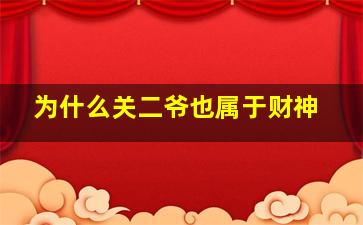 为什么关二爷也属于财神